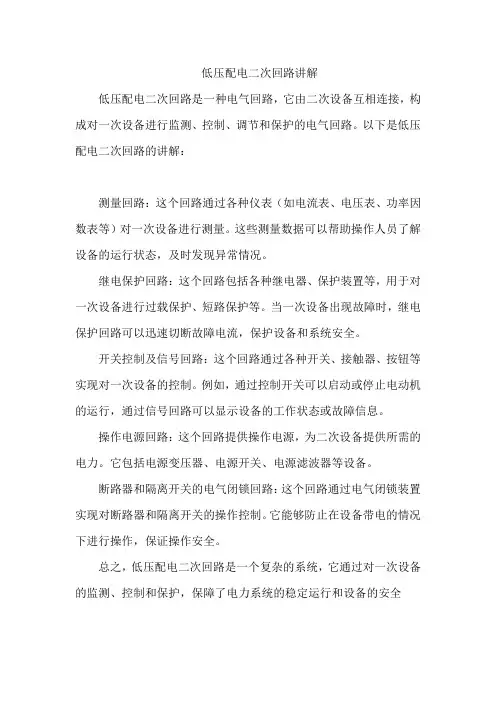 低压配电二次回路讲解

低压配电二次回路是一种电气回路，它由二次设备互相连接，构成对一次设备进行监测、控制、调节和保护的电气回路。以下是低压配电二次回路的讲解：

测量回路：这个回路通过各种仪表（如电流表、电压表、功率因数表等）对一次设备进行测量。这些测量数据可以帮助操作人员了解设备的运行状态，及时发现异常情况。

继电保护回路：这个回路包括各种继电器、保护装置等，用于对一次设备进行过载保护、短路保护等。当一次设备出现故障时，继电保护回路可以迅速切断故障电流，保护设备和系统安全。

开关控制及信号回路：这个回路通过各种开关、接触器、按钮等实现对一次设备的控制。例如，通过控制开关可以启动或停止电动机的运行，通过信号回路可以显示设备的工作状态或故障信息。

操作电源回路：这个回路提供操作电源，为二次设备提供所需的电力。它包括电源变压器、电源开关、电源滤波器等设备。

断路器和隔离开关的电气闭锁回路：这个回路通过电气闭锁装置实现对断路器和隔离开关的操作控制。它能够防止在设备带电的情况下进行操作，保证操作安全。

总之，低压配电二次回路是一个复杂的系统，它通过对一次设备的监测、控制和保护，保障了电力系统的稳定运行和设备的安全